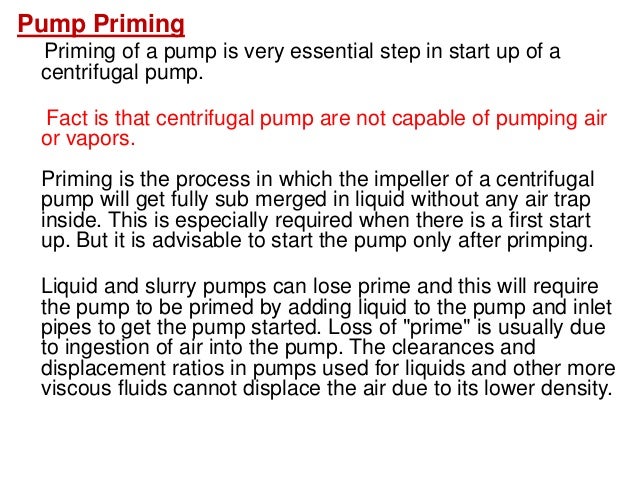 Pump Priming

Priming of a pump is very essential step in start up of a centrifugal pump.

Fact is that centrifugal pump are not capable of pumping air or vapors.

Priming is the process in which the impeller of a centrifugal pump will get fully sub merged in liquid without any air trap inside. This is especially required when there is a first start up. But it is advisable to start the pump only after primping.

Liquid and slurry pumps can lose prime and this will require the pump to be primed by adding liquid to the pump and inlet pipes to get the pump started. Loss of "prime" is usually due to ingestion of air into the pump. The clearances and displacement ratios in pumps used for liquids and other more viscous fluids cannot displace the air due to its lower density.